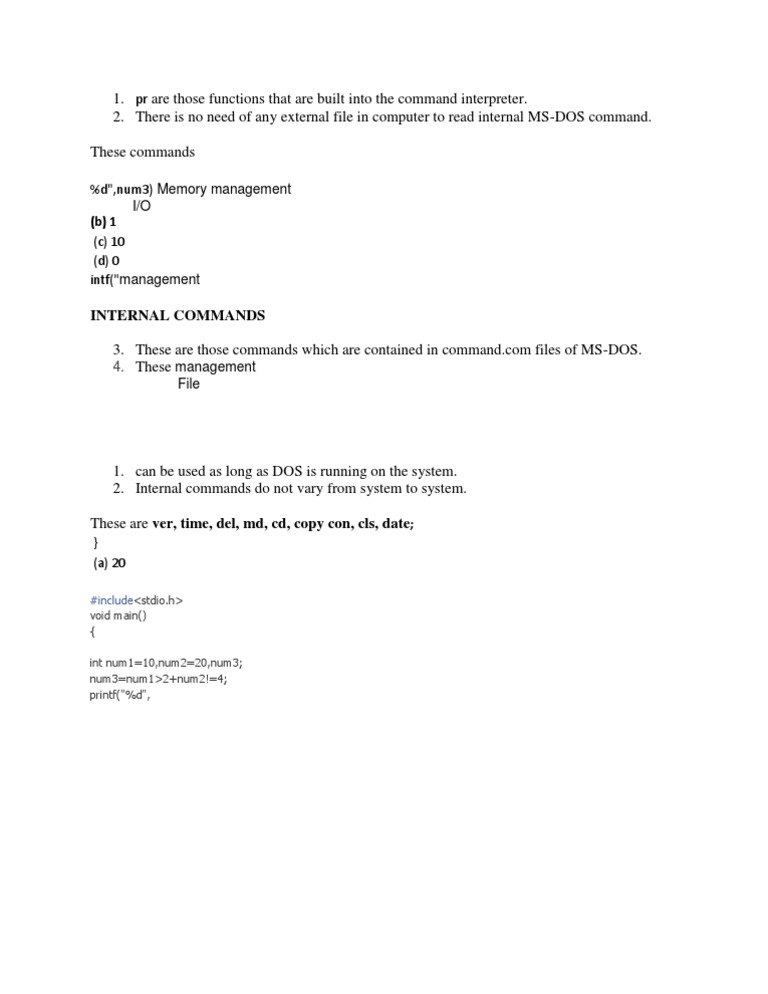 1. pr are those functions that are built into the command interpreter.
2. There is no need of any external file in computer to read internal MS-DOS command.

These commands

%d",num3) Memory management
I/O
(b) 1
(c) 10
(d) 0
intf("management

INTERNAL COMMANDS

3. These are those commands which are contained in command.com files of MS-DOS.
4. These management
File

1. can be used as long as DOS is running on the system.
2. Internal commands do not vary from system to system.

These are ver, time, del, md, cd, copy con, cls, date;
}
(a) 20

#include<stdio.h>
void main()
{

int num1=10,num2=20,num3;
num3=num1>2+num2!=4;
printf("%d",